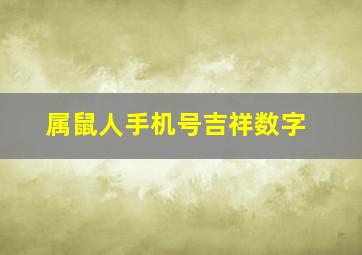 属鼠人手机号吉祥数字